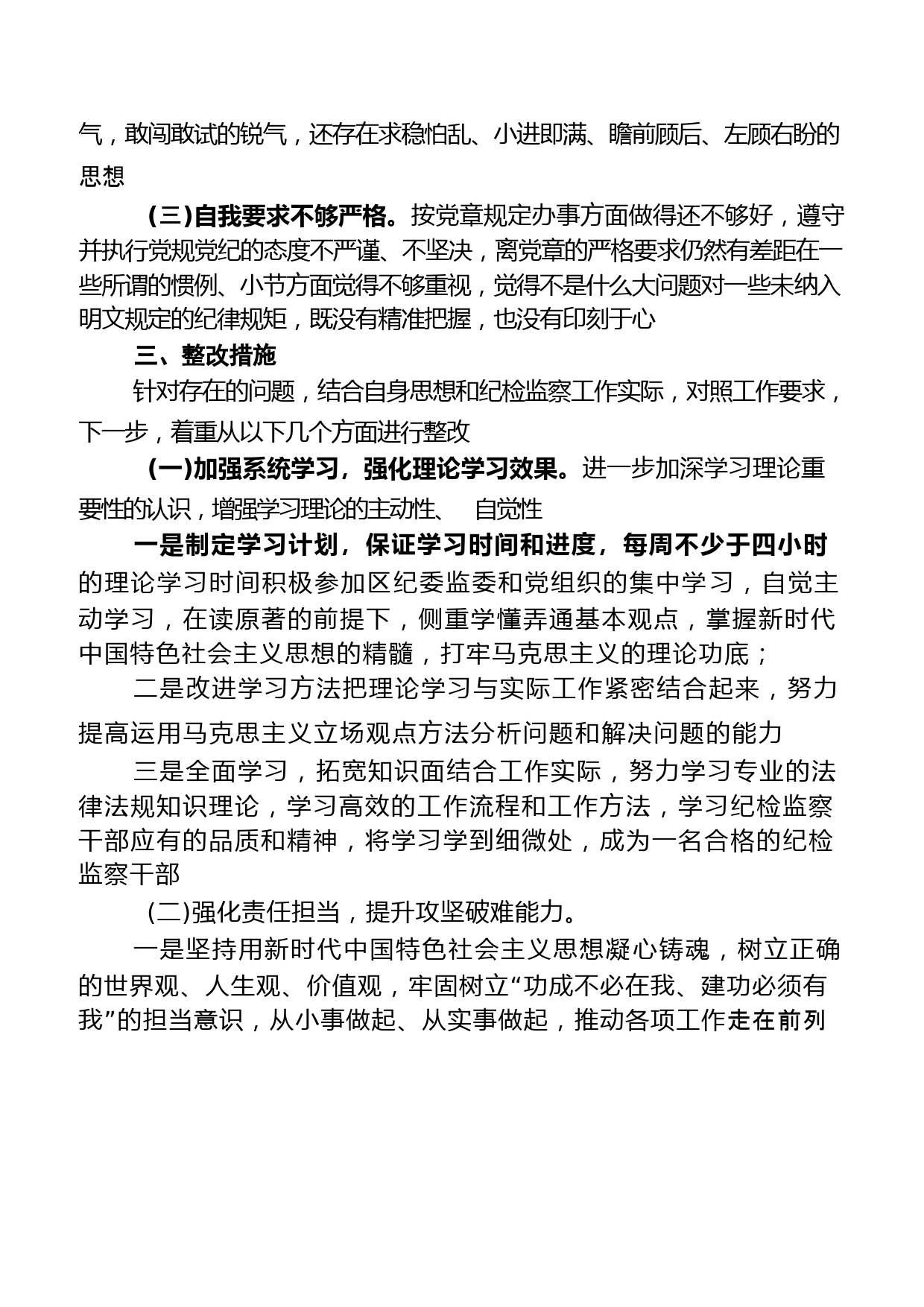 气，敢闯敢试的锐气，还存在求稳怕乱、小进即满、瞻前顾后、左顾右盼的思想

（三）自我要求不够严格。按党章规定办事方面做得还不够好，遵守并执行党规党纪的态度不严谨、不坚决，离党章的严格要求仍然有差距在一些所谓的惯例、小节方面觉得不够重视，觉得不是什么大问题对一些未纳入明文规定的纪律规矩，既没有精准把握，也没有印刻于心

三、整改措施

针对存在的问题，结合自身思想和纪检监察工作实际，对照工作要求，下一步，着重从以下几个方面进行整改

（一）加强系统学习，强化理论学习效果。进一步加深学习理论重要性的认识，增强学习理论的主动性、 自觉性

一是制定学习计划，保证学习时间和进度，每周不少于四小时的理论学习时间积极参加区纪委监委和党组织的集中学习，自觉主动学习，在读原著的前提下，侧重学懂弄通基本观点，掌握新时代中国特色社会主义思想的精髓，打牢马克思主义的理论功底；

二是改进学习方法把理论学习与实际工作紧密结合起来，努力提高运用马克思主义立场观点方法分析问题和解决问题的能力

三是全面学习，拓宽知识面结合工作实际，努力学习专业的法律法规知识理论，学习高效的工作流程和工作方法，学习纪检监察干部应有的品质和精神，将学习学到细微处，成为一名合格的纪检监察干部

(二)强化责任担当，提升攻坚破难能力。

一是坚持用新时代中国特色社会主义思想凝心铸魂，树立正确的世界观、人生观、价值观，牢固树立“功成不必在我、建功必须有我”的担当意识，从小事做起、从实事做起，推动各项工作走在前列